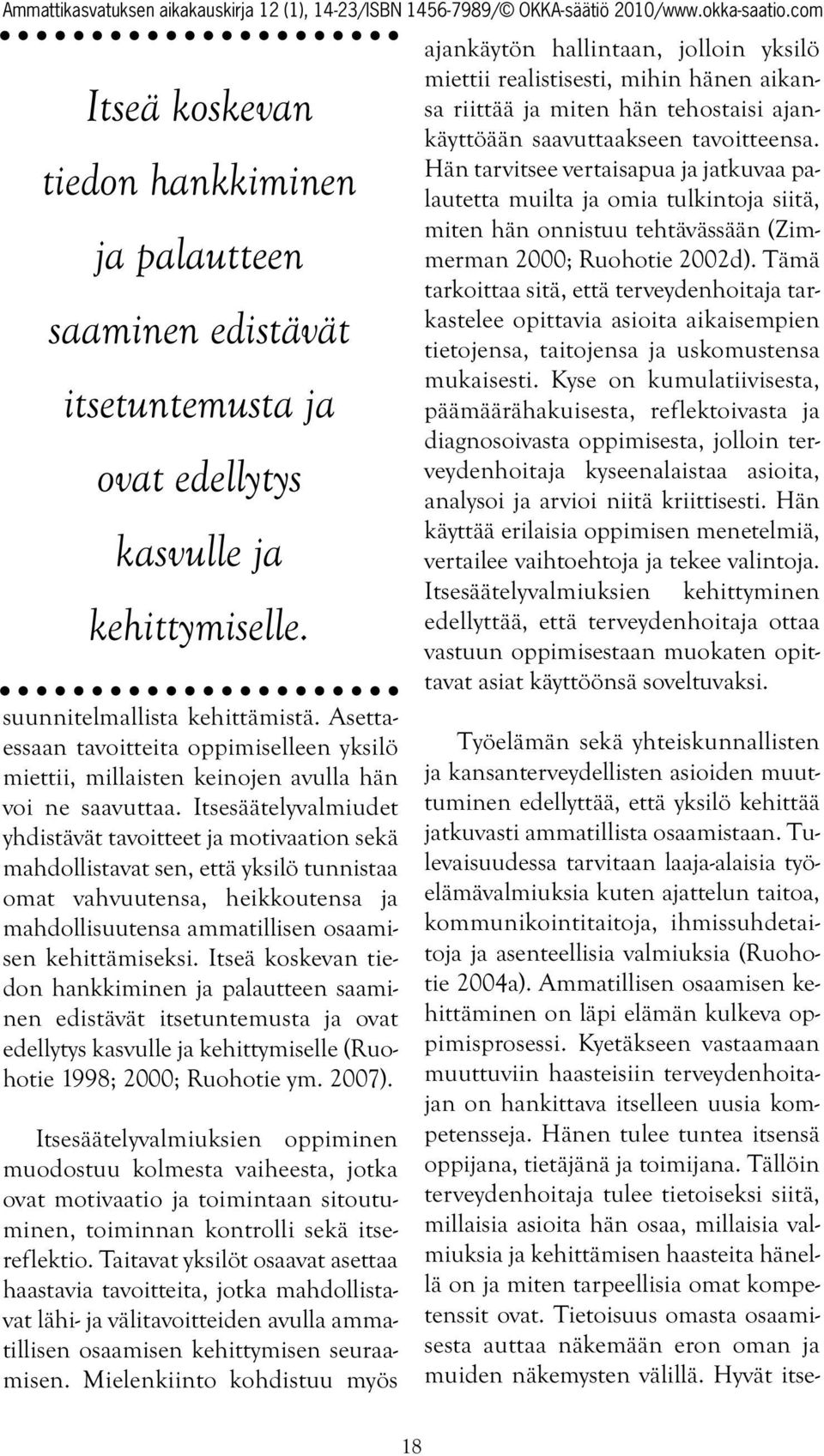 Ammattikasvatuksen aikakauskirja 12 (1), 14-23/ISBN 1456-7989/© OKKA-säätiö 2010/www.okka-saatio.com

Itseä koskevan tiedon hankkiminen ja palautteen saaminen edistävät itsetuntemusta ja ovat edellytys kasvulle ja kehittymiselle.

suunnitelmallista kehittämistä. Asettaessaan tavoitteita oppimiselleen yksilö miettii, millaisten keinojen avulla hän voi ne saavuttaa. Itsesäätelyvalmiudet yhdistävät tavoitteet ja motivaation sekä mahdollistavat sen, että yksilö tunnistaa omat vahvuutensa, heikkoutensa ja mahdollisuutensa ammatillisen osaamisen kehittämiseksi. Itseä koskevan tiedon hankkiminen ja palautteen saaminen edistävät itsetuntemusta ja ovat edellytys kasvulle ja kehittymiselle (Ruohotie 1998; 2000; Ruohotie ym. 2007).

Itsesäätelyvalmiuksien oppiminen muodostuu kolmesta vaiheesta, jotka ovat motivaatio ja toimintaan sitoutuminen, toiminnan kontrolli sekä itsereflektio. Taitavat yksilöt osaavat asettaa haastavia tavoitteita, jotka mahdollistavat lähi- ja välitavoitteiden avulla ammatillisen osaamisen kehittymisen seuraamisen. Mielenkiinto kohdistuu myös ajankäytön hallintaan, jolloin yksilö miettii realistisesti, mihin hänen aikansa riittää ja miten hän tehostaisi ajankäyttöään saavuttaakseen tavoitteensa. Hän tarvitsee vertaisapua ja jatkuvaa palautetta muilta ja omia tulkintoja siitä, miten hän onnistuu tehtävässään (Zimmerman 2000; Ruohotie 2002d). Tämä tarkoittaa sitä, että terveydenhoitaja tarkastelee opittavia asioita aikaisempien tietojensa, taitojensa ja uskomustensa mukaisesti. Kyse on kumulatiivisesta, päämäärähakuisesta, reflektoivasta ja diagnosoivasta oppimisesta, jolloin terveydenhoitaja kyseenalaistaa asioita, analysoi ja arvioi niitä kriittisesti. Hän käyttää erilaisia oppimisen menetelmiä, vertailee vaihtoehtoja ja tekee valintoja. Itsesäätelyvalmiuksien kehittyminen edellyttää, että terveydenhoitaja ottaa vastuun oppimisestaan muokaten opittavat asiat käyttöönsä soveltuvaksi.

Työelämän sekä yhteiskunnallisten ja kansanterveydellisten asioiden muuttuminen edellyttää, että yksilö kehittää jatkuvasti ammatillista osaamistaan. Tulevaisuudessa tarvitaan laaja-alaisia työelämävalmiuksia kuten ajattelun taitoa, kommunikointitaitoja, ihmissuhdetaitoja ja asenteellisia valmiuksia (Ruohotie 2004a). Ammatillisen osaamisen kehittäminen on läpi elämän kulkeva oppimisprosessi. Kyetäkseen vastaamaan muuttuviin haasteisiin terveydenhoitajan on hankittava itselleen uusia kompetensseja. Hänen tulee tuntea itsensä oppijana, tietäjänä ja toimijana. Tällöin terveydenhoitaja tulee tietoiseksi siitä, millaisia asioita hän osaa, millaisia valmiuksia ja kehittämisen haasteita hänellä on ja miten tarpeellisia omat kompetenssit ovat. Tietoisuus omasta osaamisesta auttaa näkemään eron oman ja muiden näkemysten välillä. Hyvät itse-

18